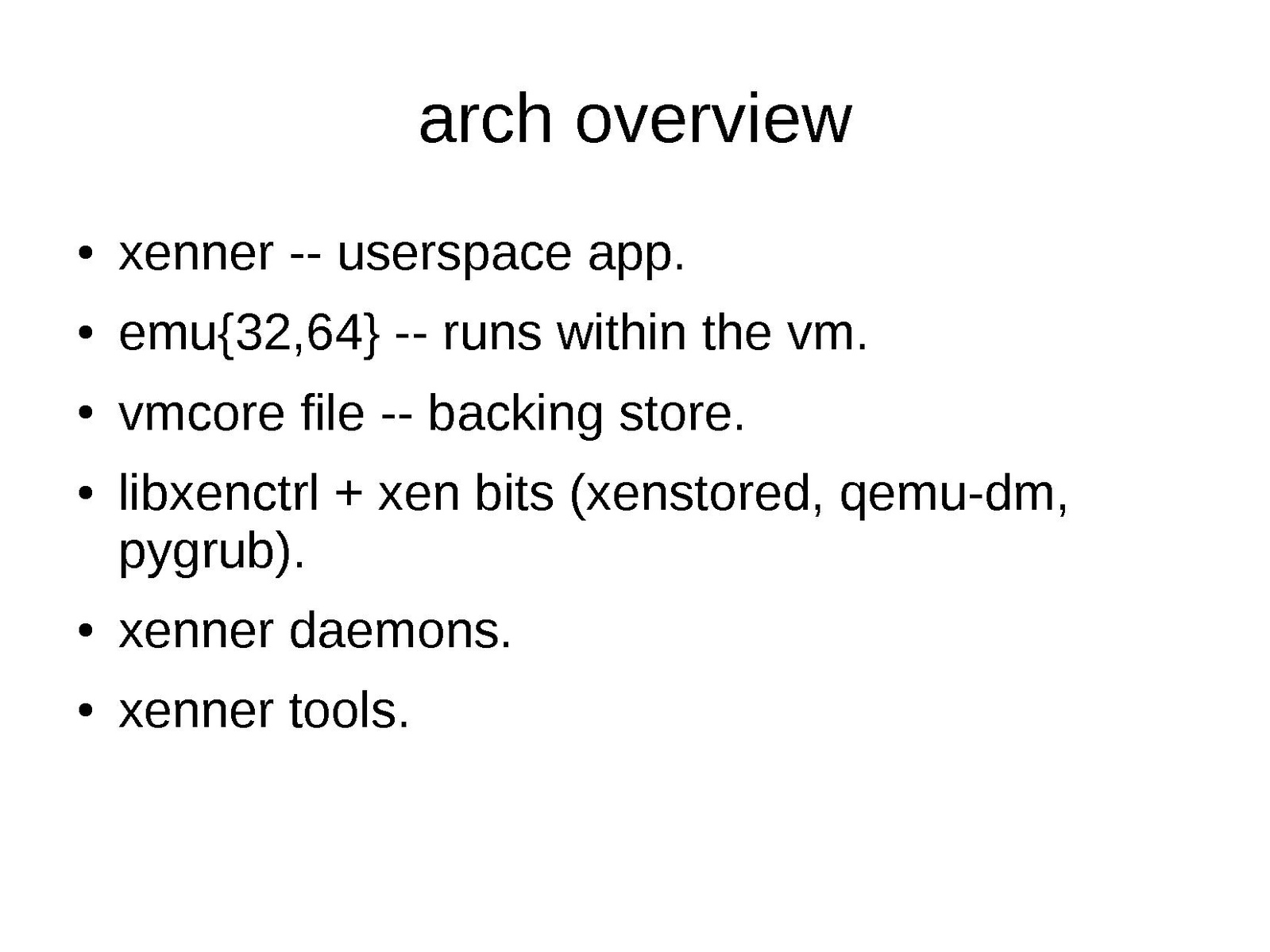 arch overview

• xenner -- userspace app.
• emu{32,64} -- runs within the vm.
• vmcore file -- backing store.
• libxenctrl + xen bits (xenstored, qemu-dm, pygrub).
• xenner daemons.
• xenner tools.